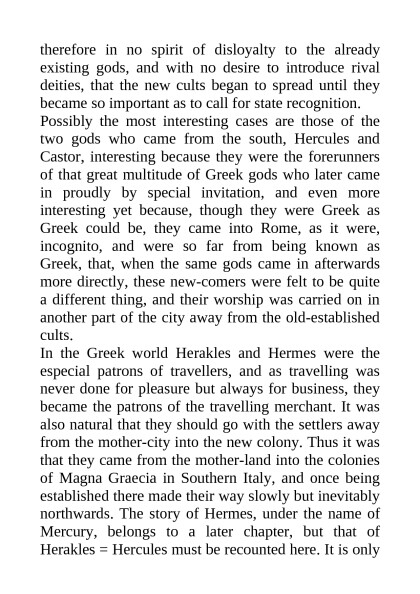 therefore in no spirit of disloyalty to the already existing gods, and with no desire to introduce rival deities, that the new cults began to spread until they became so important as to call for state recognition.

Possibly the most interesting cases are those of the two gods who came from the south, Hercules and Castor, interesting because they were the forerunners of that great multitude of Greek gods who later came in proudly by special invitation, and even more interesting yet because, though they were Greek as Greek could be, they came into Rome, as it were, incognito, and were so far from being known as Greek, that, when the same gods came in afterwards more directly, these new-comers were felt to be quite a different thing, and their worship was carried on in another part of the city away from the old-established cults.

In the Greek world Herakles and Hermes were the especial patrons of travellers, and as travelling was never done for pleasure but always for business, they became the patrons of the travelling merchant. It was also natural that they should go with the settlers away from the mother-city into the new colony. Thus it was that they came from the mother-land into the colonies of Magna Graecia in Southern Italy, and once being established there made their way slowly but inevitably northwards. The story of Hermes, under the name of Mercury, belongs to a later chapter, but that of Herakles = Hercules must be recounted here. It is only